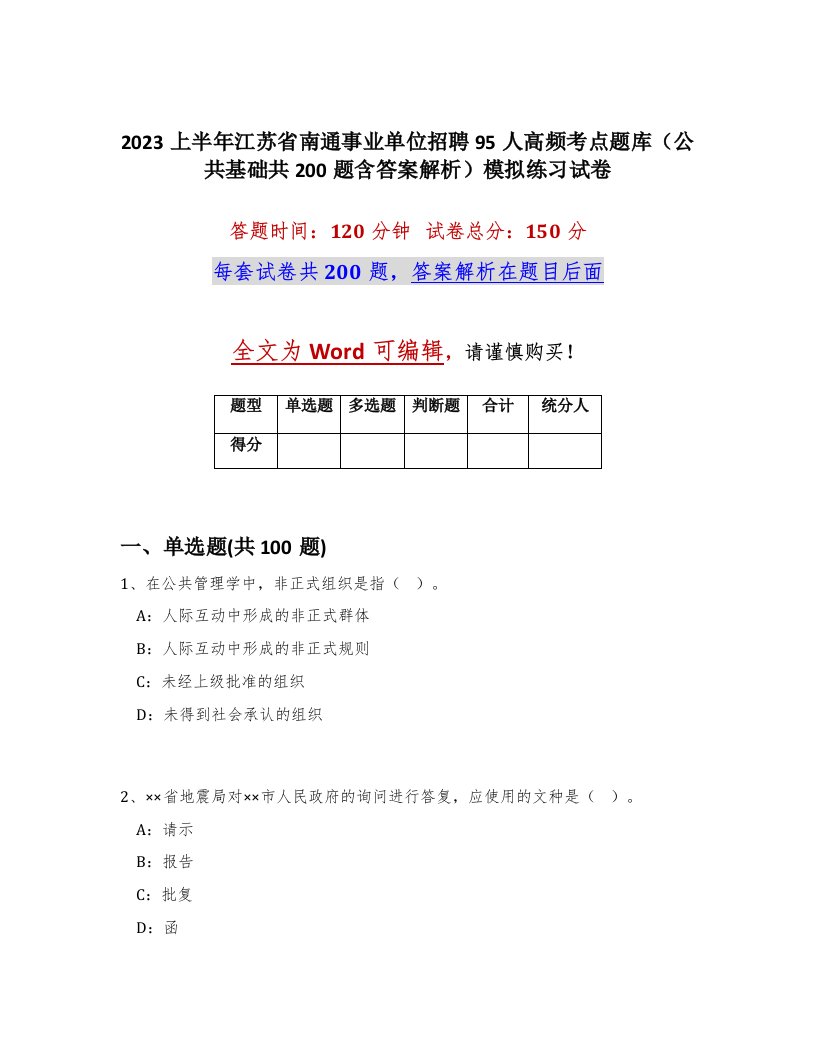 2023 上半年江苏省南通事业单位招聘 95 人高频考点题库（公共基础共 200 题含答案解析）模拟练习试卷

答题时间：120 分钟　试卷总分：150 分

每套试卷共 200 题，答案解析在题目后面

全文为 Word 可编辑，请谨慎购买！

| 题型 | 单选题 | 多选题 | 判断题 | 合计 | 统分人 |
|---|---|---|---|---|---|
| 得分 | | | | | |

一、单选题(共 100 题)

1、在公共管理学中，非正式组织是指（　）。

A：人际互动中形成的非正式群体

B：人际互动中形成的非正式规则

C：未经上级批准的组织

D：未得到社会承认的组织

2、××省地震局对××市人民政府的询问进行答复，应使用的文种是（　）。

A：请示

B：报告

C：批复

D：函